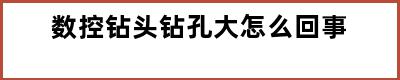 数控钻头钻孔大怎么回事